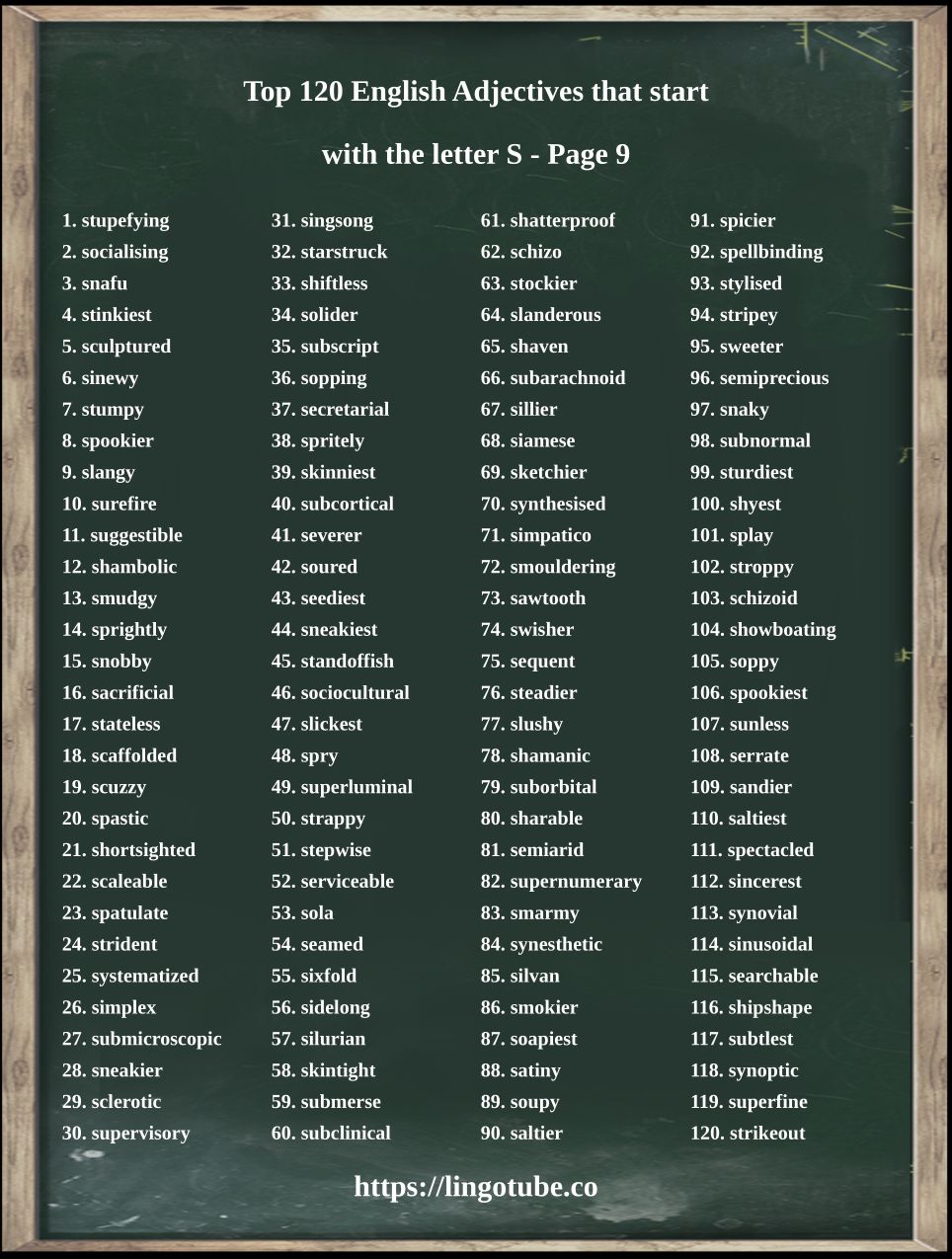 Top 120 English Adjectives that start

with the letter S - Page 9

1. stupefying
2. socialising
3. snafu
4. stinkiest
5. sculptured
6. sinewy
7. stumpy
8. spookier
9. slangy
10. surefire
11. suggestible
12. shambolic
13. smudgy
14. sprightly
15. snobby
16. sacrificial
17. stateless
18. scaffolded
19. scuzzy
20. spastic
21. shortsighted
22. scaleable
23. spatulate
24. strident
25. systematized
26. simplex
27. submicroscopic
28. sneakier
29. sclerotic
30. supervisory

31. singsong
32. starstruck
33. shiftless
34. solider
35. subscript
36. sopping
37. secretarial
38. spritely
39. skinniest
40. subcortical
41. severer
42. soured
43. seediest
44. sneakiest
45. standoffish
46. sociocultural
47. slickest
48. spry
49. superluminal
50. strappy
51. stepwise
52. serviceable
53. sola
54. seamed
55. sixfold
56. sidelong
57. silurian
58. skintight
59. submerse
60. subclinical

61. shatterproof
62. schizo
63. stockier
64. slanderous
65. shaven
66. subarachnoid
67. sillier
68. siamese
69. sketchier
70. synthesised
71. simpatico
72. smouldering
73. sawtooth
74. swisher
75. sequent
76. steadier
77. slushy
78. shamanic
79. suborbital
80. sharable
81. semiarid
82. supernumerary
83. smarmy
84. synesthetic
85. silvan
86. smokier
87. soapiest
88. satiny
89. soupy
90. saltier

91. spicier
92. spellbinding
93. stylised
94. stripey
95. sweeter
96. semiprecious
97. snaky
98. subnormal
99. sturdiest
100. shyest
101. splay
102. stroppy
103. schizoid
104. showboating
105. soppy
106. spookiest
107. sunless
108. serrate
109. sandier
110. saltiest
111. spectacled
112. sincerest
113. synovial
114. sinusoidal
115. searchable
116. shipshape
117. subtlest
118. synoptic
119. superfine
120. strikeout

https://lingotube.co